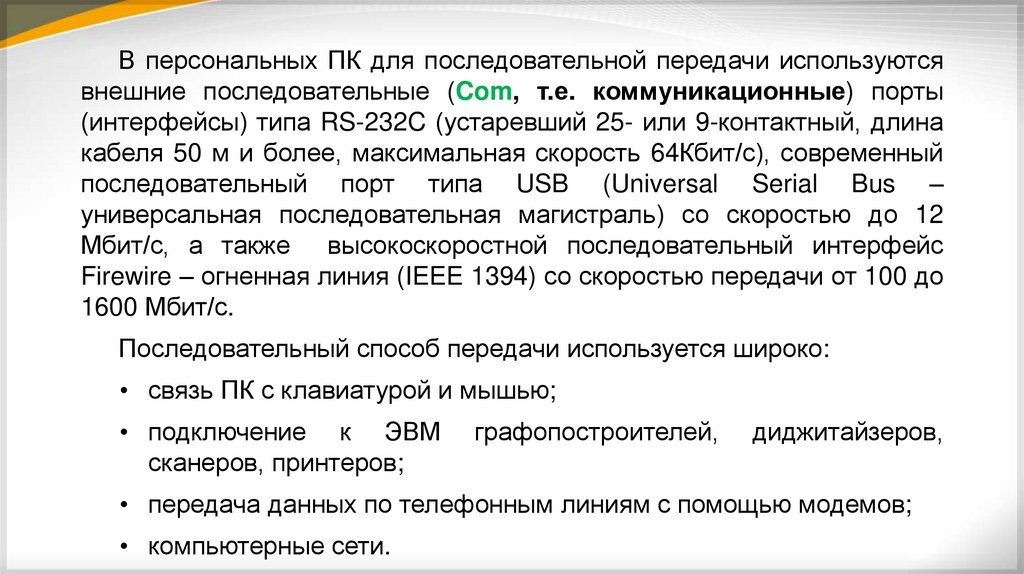 В персональных ПК для последовательной передачи используются внешние последовательные (Com, т.е. коммуникационные) порты (интерфейсы) типа RS-232C (устаревший 25- или 9-контактный, длина кабеля 50 м и более, максимальная скорость 64Кбит/с), современный последовательный порт типа USB (Universal Serial Bus – универсальная последовательная магистраль) со скоростью до 12 Мбит/с, а также высокоскоростной последовательный интерфейс Firewire – огненная линия (IEEE 1394) со скоростью передачи от 100 до 1600 Мбит/с.

Последовательный способ передачи используется широко:

• связь ПК с клавиатурой и мышью;

• подключение к ЭВМ графопостроителей, диджитайзеров, сканеров, принтеров;

• передача данных по телефонным линиям с помощью модемов;

• компьютерные сети.